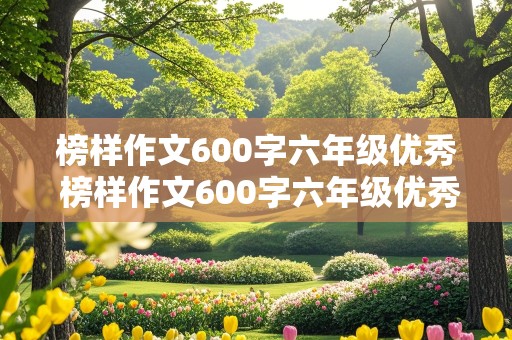 榜样作文600字六年级优秀
榜样作文600字六年级优秀